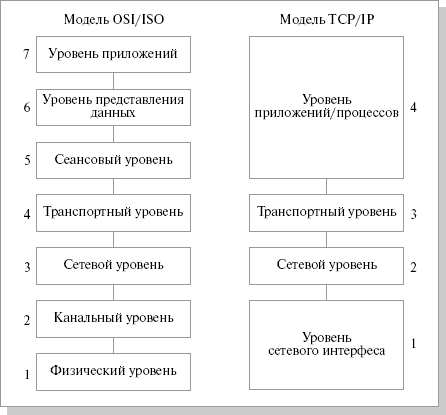 Модель OSI/ISO

7 Уровень приложений

6 Уровень представления данных

5 Сеансовый уровень

4 Транспортный уровень

3 Сетевой уровень

2 Канальный уровень

1 Физический уровень

Модель TCP/IP

Уровень приложений/процессов 4

Транспортный уровень 3

Сетевой уровень 2

Уровень сетевого интерфеса 1